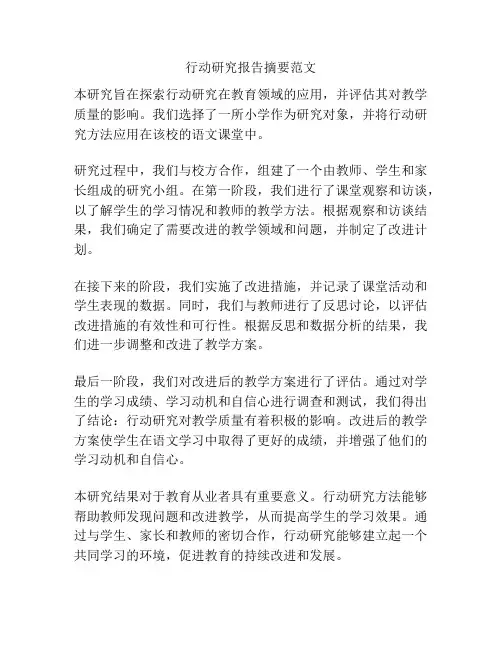 行动研究报告摘要范文

本研究旨在探索行动研究在教育领域的应用，并评估其对教学质量的影响。我们选择了一所小学作为研究对象，并将行动研究方法应用在该校的语文课堂中。

研究过程中，我们与校方合作，组建了一个由教师、学生和家长组成的研究小组。在第一阶段，我们进行了课堂观察和访谈，以了解学生的学习情况和教师的教学方法。根据观察和访谈结果，我们确定了需要改进的教学领域和问题，并制定了改进计划。

在接下来的阶段，我们实施了改进措施，并记录了课堂活动和学生表现的数据。同时，我们与教师进行了反思讨论，以评估改进措施的有效性和可行性。根据反思和数据分析的结果，我们进一步调整和改进了教学方案。

最后一阶段，我们对改进后的教学方案进行了评估。通过对学生的学习成绩、学习动机和自信心进行调查和测试，我们得出了结论：行动研究对教学质量有着积极的影响。改进后的教学方案使学生在语文学习中取得了更好的成绩，并增强了他们的学习动机和自信心。

本研究结果对于教育从业者具有重要意义。行动研究方法能够帮助教师发现问题和改进教学，从而提高学生的学习效果。通过与学生、家长和教师的密切合作，行动研究能够建立起一个共同学习的环境，促进教育的持续改进和发展。